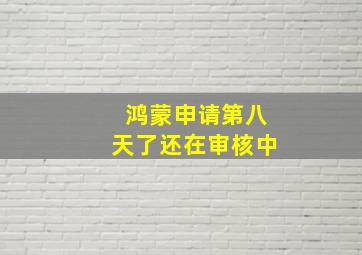 鸿蒙申请第八天了还在审核中